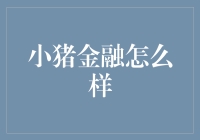 小猪金融怎么样